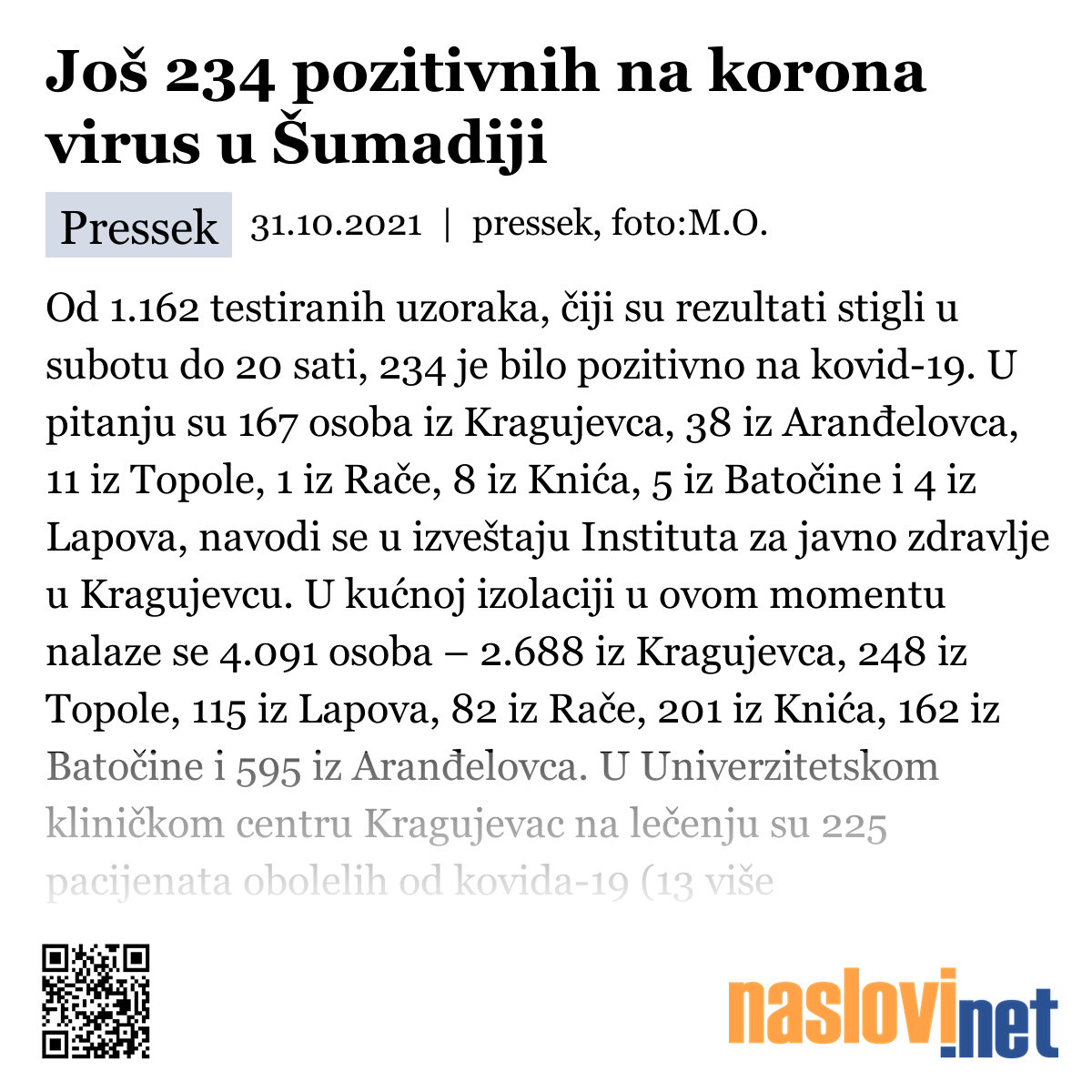 Još 234 pozitivnih na korona virus u Šumadiji

Pressek 31.10.2021 | pressek, foto:M.O.

Od 1.162 testiranih uzoraka, čiji su rezultati stigli u subotu do 20 sati, 234 je bilo pozitivno na kovid-19. U pitanju su 167 osoba iz Kragujevca, 38 iz Aranđelovca, 11 iz Topole, 1 iz Rače, 8 iz Knića, 5 iz Batočine i 4 iz Lapova, navodi se u izveštaju Instituta za javno zdravlje u Kragujevcu. U kućnoj izolaciji u ovom momentu nalaze se 4.091 osoba – 2.688 iz Kragujevca, 248 iz Topole, 115 iz Lapova, 82 iz Rače, 201 iz Knića, 162 iz Batočine i 595 iz Aranđelovca. U Univerzitetskom kliničkom centru Kragujevac na lečenju su 225 pacijenata obolelih od kovida-19 (13 više

naslovi.net